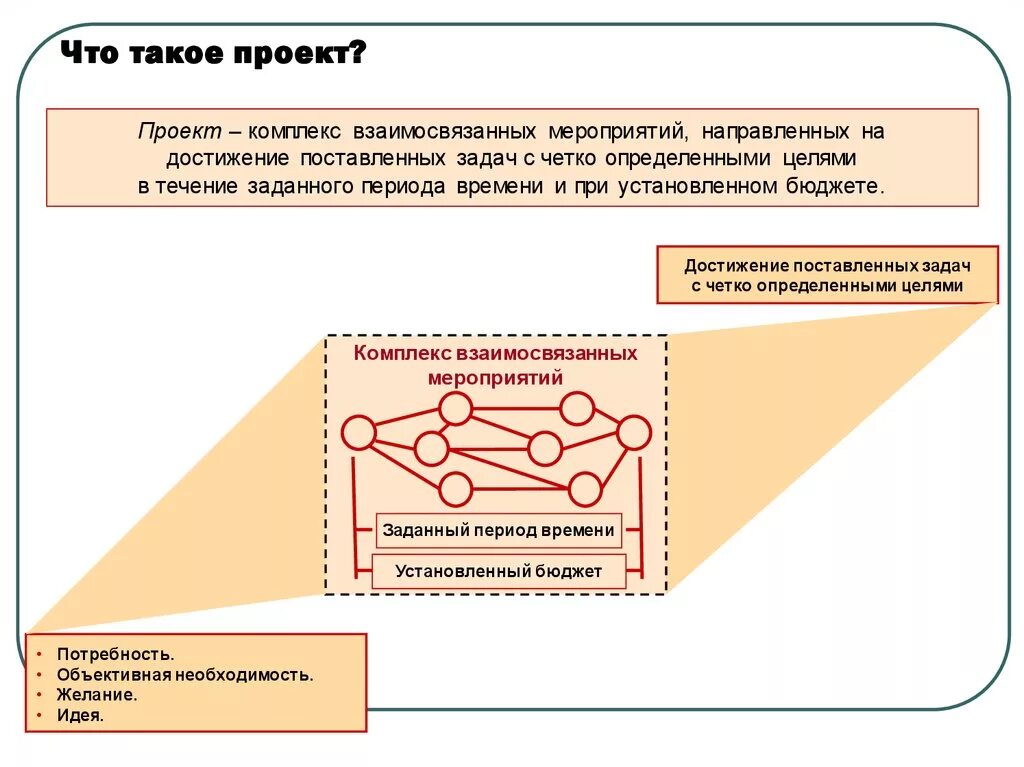 Что такое проект?

Проект – комплекс взаимосвязанных мероприятий, направленных на достижение поставленных задач с четко определенными целями в течение заданного периода времени и при установленном бюджете.

Достижение поставленных задач с четко определенными целями

Комплекс взаимосвязанных мероприятий

Заданный период времени

Установленный бюджет

• Потребность.
• Объективная необходимость.
• Желание.
• Идея.